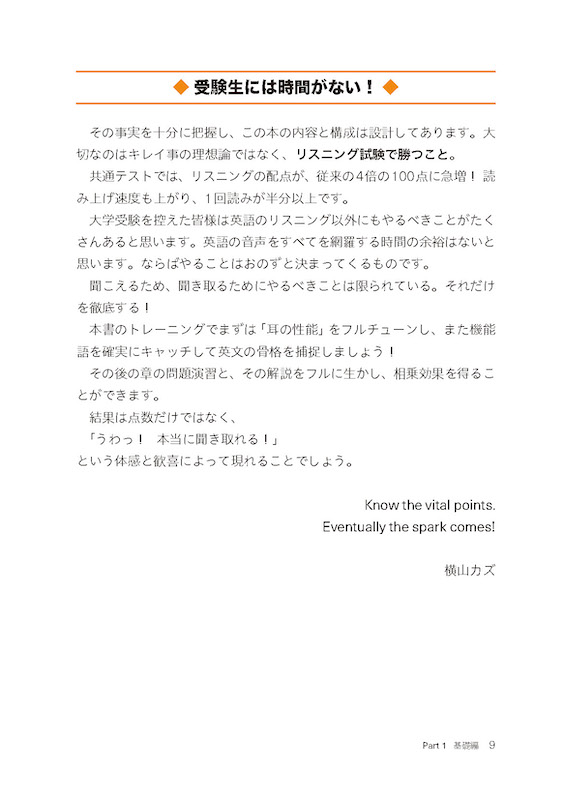 ◆ 受験生には時間がない！ ◆

その事実を十分に把握し、この本の内容と構成は設計してあります。大切なのはキレイ事の理想論ではなく、リスニング試験で勝つこと。

共通テストでは、リスニングの配点が、従来の4倍の100点に急増！ 読み上げ速度も上がり、1回読みが半分以上です。

大学受験を控えた皆様は英語のリスニング以外にもやるべきことがたくさんあると思います。英語の音声をすべてを網羅する時間の余裕はないと思います。ならばやることはおのずと決まってくるものです。

聞こえるため、聞き取るためにやるべきことは限られている。それだけを徹底する！

本書のトレーニングでまずは「耳の性能」をフルチューンし、また機能語を確実にキャッチして英文の骨格を捕捉しましょう！

その後の章の問題演習と、その解説をフルに生かし、相乗効果を得ることができます。

結果は点数だけではなく、

「うわっ！ 本当に聞き取れる！」

という体感と歓喜によって現れることでしょう。

Know the vital points.
Eventually the spark comes!

横山カズ

Part 1 基礎編 9